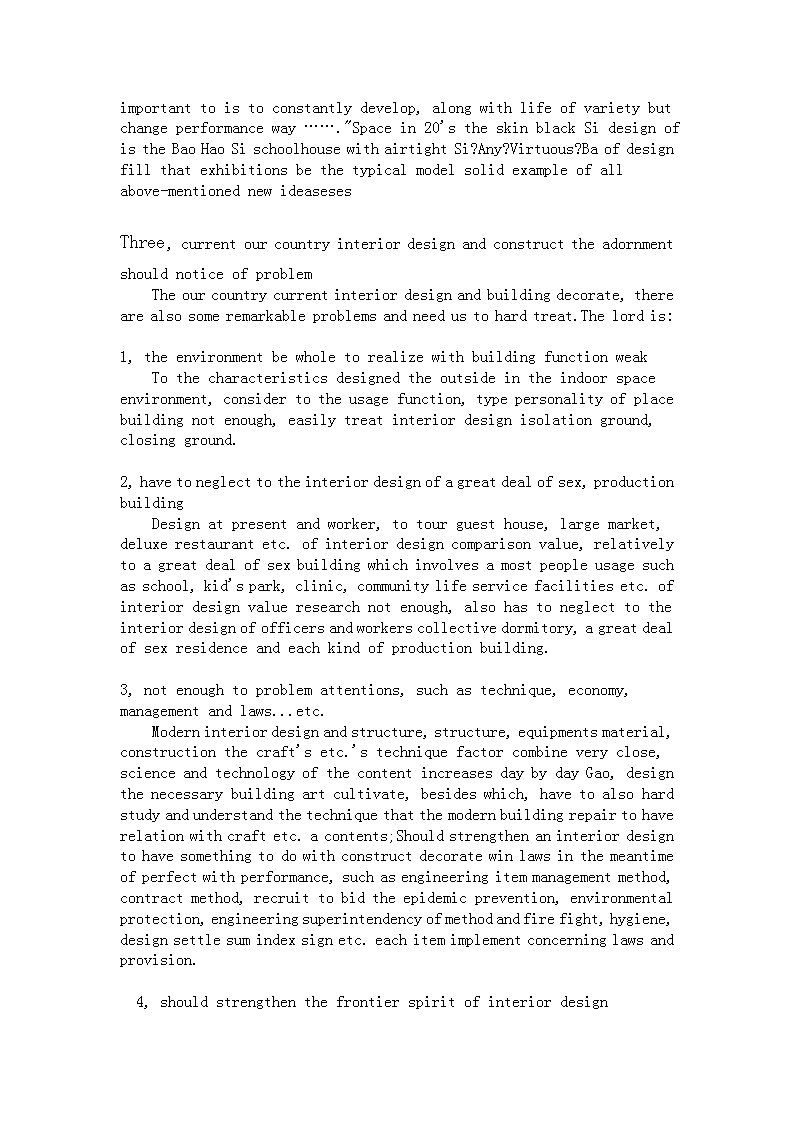 important to is to constantly develop, along with life of variety but change performance way ……."Space in 20's the skin black Si design of is the Bao Hao Si schoolhouse with airtight Si?Any?Virtuous?Ba of design fill that exhibitions be the typical model solid example of all above-mentioned new ideaseses

Three, current our country interior design and construct the adornment should notice of problem

The our country current interior design and building decorate, there are also some remarkable problems and need us to hard treat.The lord is:

1, the environment be whole to realize with building function weak

To the characteristics designed the outside in the indoor space environment, consider to the usage function, type personality of place building not enough, easily treat interior design isolation ground, closing ground.

2, have to neglect to the interior design of a great deal of sex, production building

Design at present and worker, to tour guest house, large market, deluxe restaurant etc. of interior design comparison value, relatively to a great deal of sex building which involves a most people usage such as school, kid's park, clinic, community life service facilities etc. of interior design value research not enough, also has to neglect to the interior design of officers and workers collective dormitory, a great deal of sex residence and each kind of production building.

3, not enough to problem attentions, such as technique, economy, management and laws...etc.

Modern interior design and structure, structure, equipments material, construction the craft's etc.'s technique factor combine very close, science and technology of the content increases day by day Gao, design the necessary building art cultivate, besides which, have to also hard study and understand the technique that the modern building repair to have relation with craft etc. a contents;Should strengthen an interior design to have something to do with construct decorate win laws in the meantime of perfect with performance, such as engineering item management method, contract method, recruit to bid the epidemic prevention, environmental protection, engineering superintendency of method and fire fight, hygiene, design settle sum index sign etc. each item implement concerning laws and provision.

4, should strengthen the frontier spirit of interior design